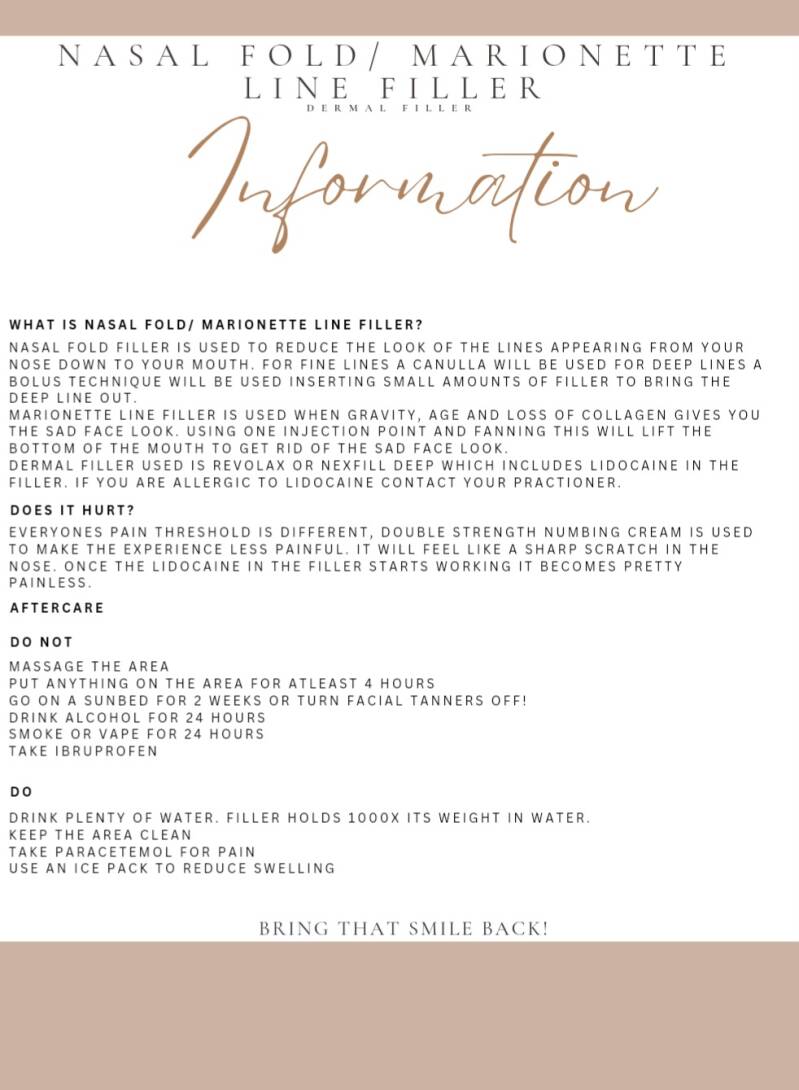 NASAL FOLD/ MARIONETTE LINE FILLER
DERMAL FILLER

Information

WHAT IS NASAL FOLD/ MARIONETTE LINE FILLER?

NASAL FOLD FILLER IS USED TO REDUCE THE LOOK OF THE LINES APPEARING FROM YOUR NOSE DOWN TO YOUR MOUTH. FOR FINE LINES A CANULLA WILL BE USED FOR DEEP LINES A BOLUS TECHNIQUE WILL BE USED INSERTING SMALL AMOUNTS OF FILLER TO BRING THE DEEP LINE OUT.
MARIONETTE LINE FILLER IS USED WHEN GRAVITY, AGE AND LOSS OF COLLAGEN GIVES YOU THE SAD FACE LOOK. USING ONE INJECTION POINT AND FANNING THIS WILL LIFT THE BOTTOM OF THE MOUTH TO GET RID OF THE SAD FACE LOOK.
DERMAL FILLER USED IS REVOLAX OR NEXFILL DEEP WHICH INCLUDES LIDOCAINE IN THE FILLER. IF YOU ARE ALLERGIC TO LIDOCAINE CONTACT YOUR PRACTIONER.

DOES IT HURT?

EVERYONES PAIN THRESHOLD IS DIFFERENT, DOUBLE STRENGTH NUMBING CREAM IS USED TO MAKE THE EXPERIENCE LESS PAINFUL. IT WILL FEEL LIKE A SHARP SCRATCH IN THE NOSE. ONCE THE LIDOCAINE IN THE FILLER STARTS WORKING IT BECOMES PRETTY PAINLESS.

AFTERCARE

DO NOT

MASSAGE THE AREA
PUT ANYTHING ON THE AREA FOR ATLEAST 4 HOURS
GO ON A SUNBED FOR 2 WEEKS OR TURN FACIAL TANNERS OFF!
DRINK ALCOHOL FOR 24 HOURS
SMOKE OR VAPE FOR 24 HOURS
TAKE IBRUPROFEN

DO

DRINK PLENTY OF WATER. FILLER HOLDS 1000X ITS WEIGHT IN WATER.
KEEP THE AREA CLEAN
TAKE PARACETEMOL FOR PAIN
USE AN ICE PACK TO REDUCE SWELLING

BRING THAT SMILE BACK!